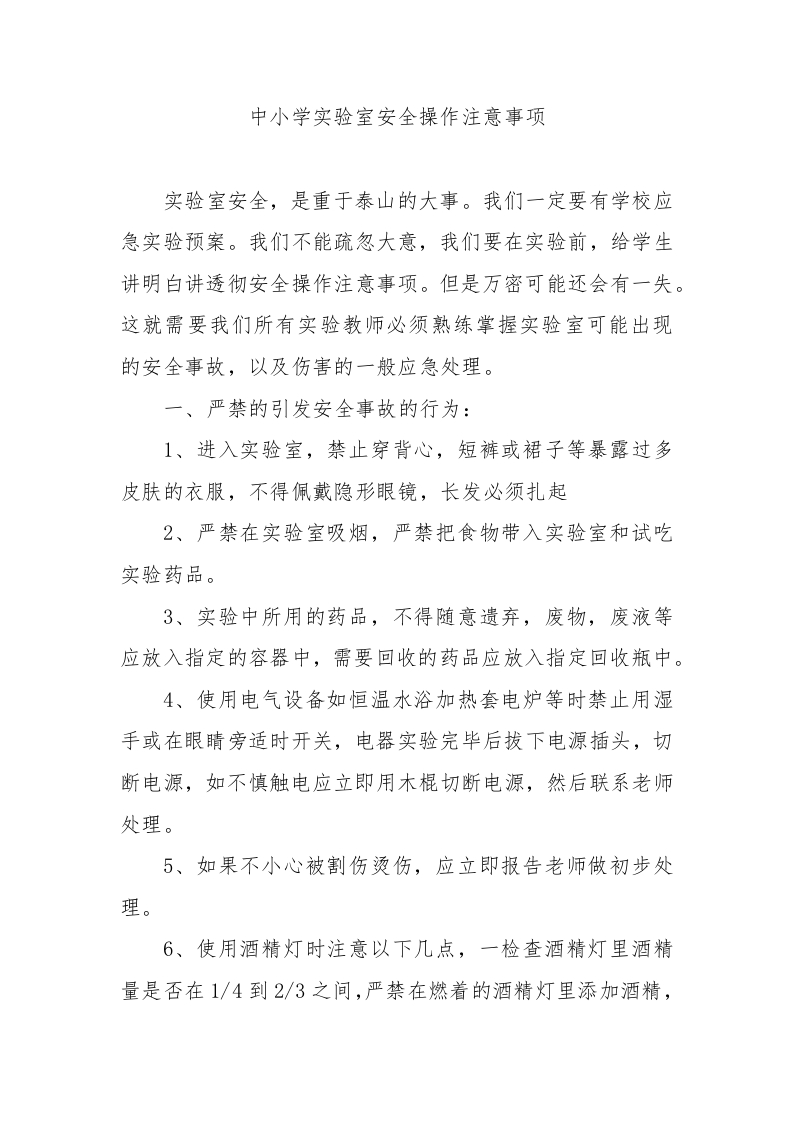 中小学实验室安全操作注意事项

实验室安全，是重于泰山的大事。我们一定要有学校应急实验预案。我们不能疏忽大意，我们要在实验前，给学生讲明白讲透彻安全操作注意事项。但是万密可能还会有一失。这就需要我们所有实验教师必须熟练掌握实验室可能出现的安全事故，以及伤害的一般应急处理。

一、严禁的引发安全事故的行为：

1、进入实验室，禁止穿背心，短裤或裙子等暴露过多皮肤的衣服，不得佩戴隐形眼镜，长发必须扎起

2、严禁在实验室吸烟，严禁把食物带入实验室和试吃实验药品。

3、实验中所用的药品，不得随意遗弃，废物，废液等应放入指定的容器中，需要回收的药品应放入指定回收瓶中。

4、使用电气设备如恒温水浴加热套电炉等时禁止用湿手或在眼睛旁适时开关，电器实验完毕后拔下电源插头，切断电源，如不慎触电应立即用木棍切断电源，然后联系老师处理。

5、如果不小心被割伤烫伤，应立即报告老师做初步处理。

6、使用酒精灯时注意以下几点，一检查酒精灯里酒精量是否在1/4到2/3之间,严禁在燃着的酒精灯里添加酒精，